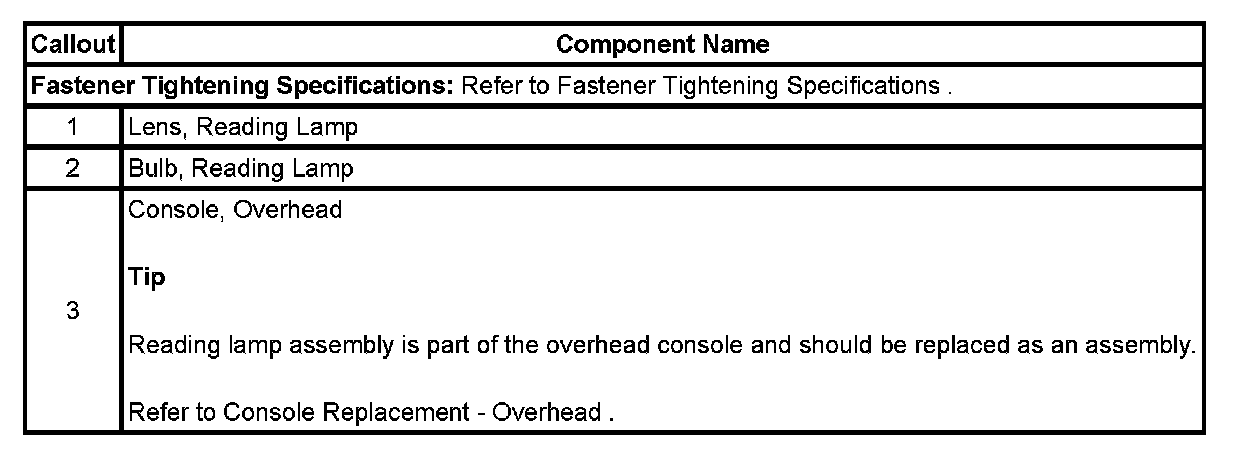 | Callout | Component Name |
|---|---|
| Fastener Tightening Specifications: Refer to Fastener Tightening Specifications . | |
| 1 | Lens, Reading Lamp |
| 2 | Bulb, Reading Lamp |
| 3 | Console, Overhead Tip Reading lamp assembly is part of the overhead console and should be replaced as an assembly. Refer to Console Replacement - Overhead . |